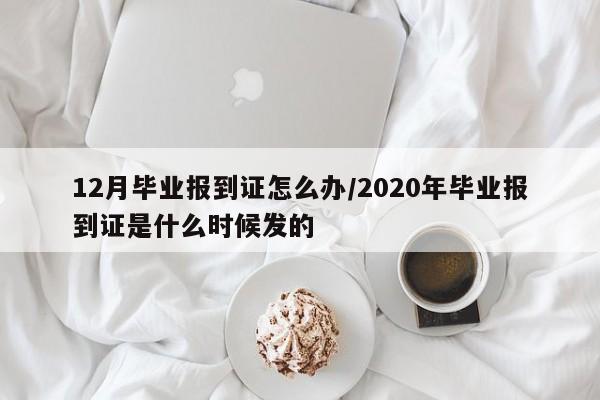 12月毕业报到证怎么办/2020年毕业报到证是什么时候发的